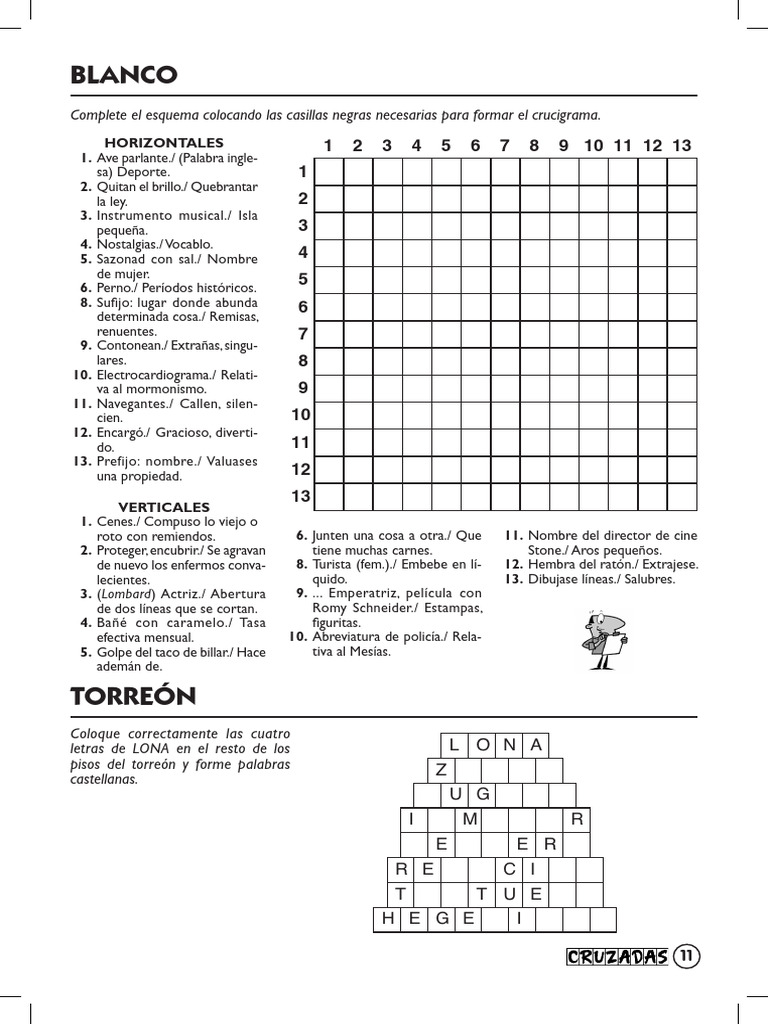 BLANCO

Complete el esquema colocando las casillas negras necesarias para formar el crucigrama.

HORIZONTALES
1. Ave parlante./ (Palabra inglesa) Deporte.
2. Quitan el brillo./ Quebrantar la ley.
3. Instrumento musical./ Isla pequeña.
4. Nostalgias./ Vocablo.
5. Sazonad con sal./ Nombre de mujer.
6. Perno./ Períodos históricos.
8. Sufijo: lugar donde abunda determinada cosa./ Remisas, renuentes.
9. Contonean./ Extrañas, singulares.
10. Electrocardiograma./ Relativa al mormonismo.
11. Navegantes./ Callen, silencien.
12. Encargó./ Gracioso, divertido.
13. Prefijo: nombre./ Valuases una propiedad.

VERTICALES
1. Cenes./ Compuso lo viejo o roto con remiendos.
2. Proteger, encubrir./ Se agravan de nuevo los enfermos convalecientes.
3. (Lombard) Actriz./ Abertura de dos líneas que se cortan.
4. Bañé con caramelo./ Tasa efectiva mensual.
5. Golpe del taco de billar./ Hace ademán de.
6. Junten una cosa a otra./ Que tiene muchas carnes.
8. Turista (fem.)./ Embebe en líquido.
9. ... Emperatriz, película con Romy Schneider./ Estampas, figuritas.
10. Abreviatura de policía./ Relativa al Mesías.
11. Nombre del director de cine Stone./ Aros pequeños.
12. Hembra del ratón./ Extrajese.
13. Dibujase líneas./ Salubres.

1 2 3 4 5 6 7 8 9 10 11 12 13
1
2
3
4
5
6
7
8
9
10
11
12
13

TORREÓN

Coloque correctamente las cuatro letras de LONA en el resto de los pisos del torreón y forme palabras castellanas.

L O N A
Z
U G
I M R
E E R
R E C I
T T U E
H E G E I

CRUZADAS 11